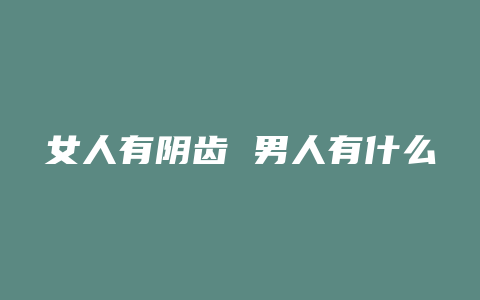 女人有阴齿 男人有什么